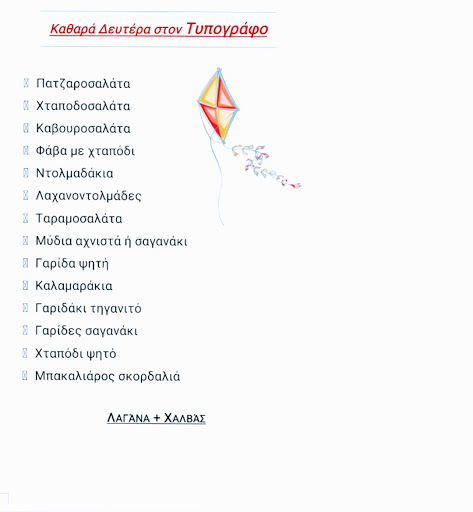 Καθαρά Δευτέρα στον Τυπογράφο

Πατζαροσαλάτα
Χταποδοσαλάτα
Καβουροσαλάτα
Φάβα με χταπόδι
Ντολμαδάκια
Λαχανοντολμάδες
Ταραμοσαλάτα
Μύδια αχνιστά ή σαγανάκι
Γαρίδα ψητή
Καλαμαράκια
Γαριδάκι τηγανιτό
Γαρίδες σαγανάκι
Χταπόδι ψητό
Μπακαλιάρος σκορδαλιά

ΛΑΓΆΝΑ + ΧΑΛΒΆΣ